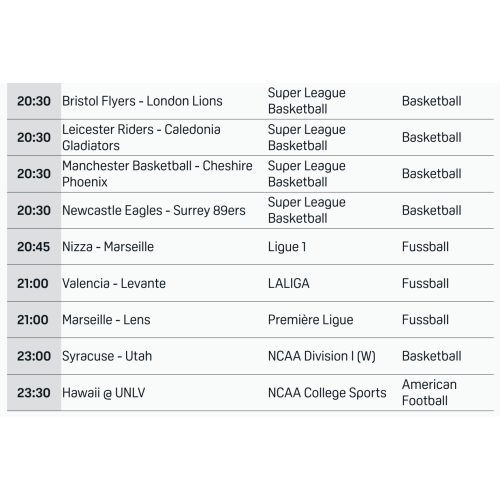 | | | | |
|---|---|---|---|
| 20:30 | Bristol Flyers - London Lions | Super League Basketball | Basketball |
| 20:30 | Leicester Riders - Caledonia Gladiators | Super League Basketball | Basketball |
| 20:30 | Manchester Basketball - Cheshire Phoenix | Super League Basketball | Basketball |
| 20:30 | Newcastle Eagles - Surrey 89ers | Super League Basketball | Basketball |
| 20:45 | Nizza - Marseille | Ligue 1 | Fussball |
| 21:00 | Valencia - Levante | LALIGA | Fussball |
| 21:00 | Marseille - Lens | Première Ligue | Fussball |
| 23:00 | Syracuse - Utah | NCAA Division I (W) | Basketball |
| 23:30 | Hawaii @ UNLV | NCAA College Sports | American Football |